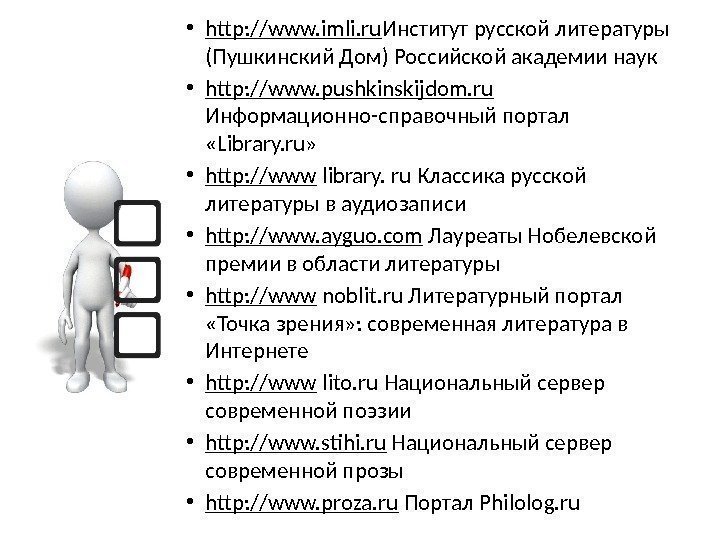 • http://www.imli.ruИнститут русской литературы (Пушкинский Дом) Российской академии наук
• http://www.pushkinskijdom.ru Информационно-справочный портал «Library.ru»
• http://www library. ru Классика русской литературы в аудиозаписи
• http://www.ayguo.com Лауреаты Нобелевской премии в области литературы
• http://www noblit.ru Литературный портал «Точка зрения»: современная литература в Интернете
• http://www lito.ru Национальный сервер современной поэзии
• http://www.stihi.ru Национальный сервер современной прозы
• http://www.proza.ru Портал Philolog.ru